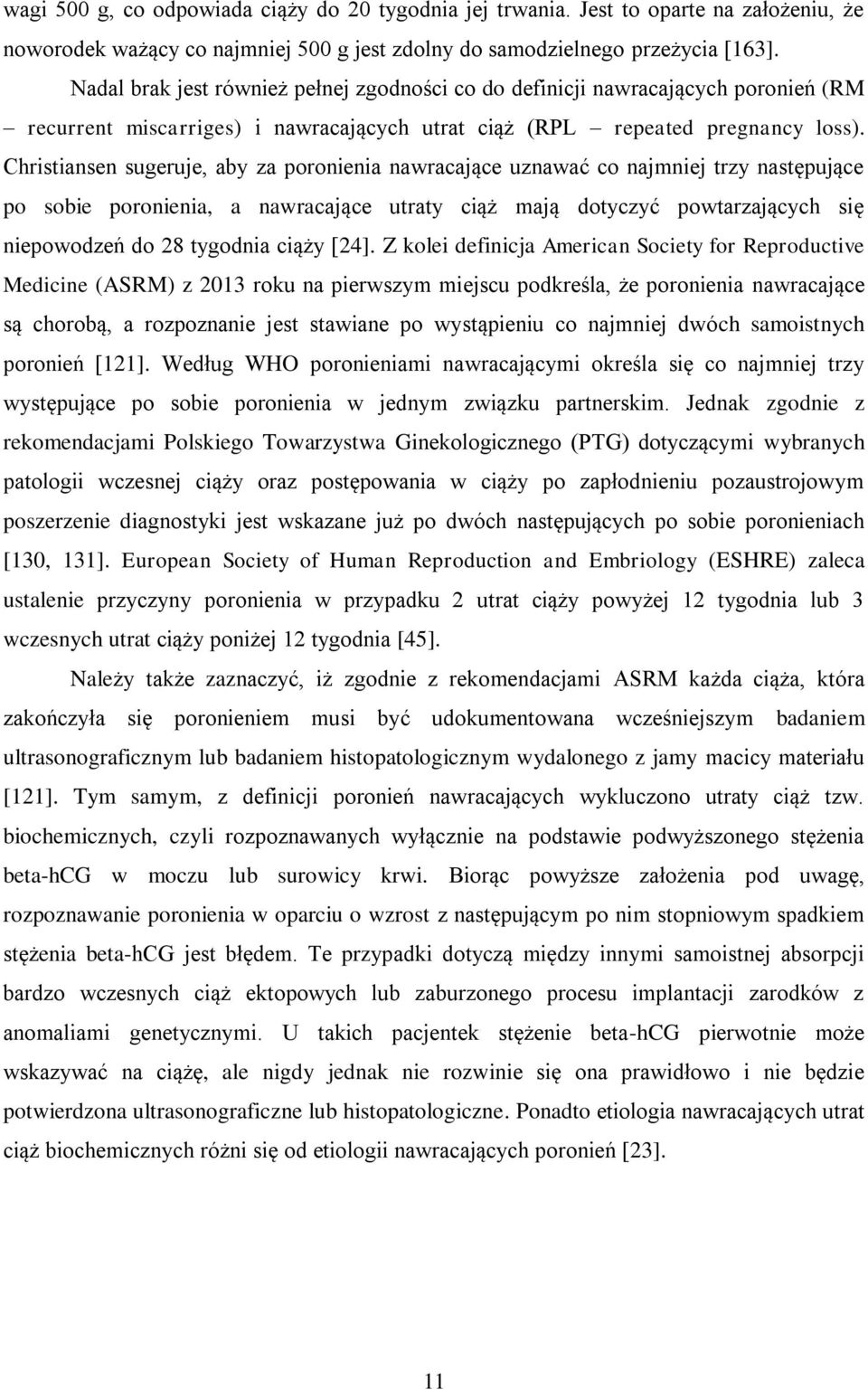 wagi 500 g, co odpowiada ciąży do 20 tygodnia jej trwania. Jest to oparte na założeniu, że noworodek ważący co najmniej 500 g jest zdolny do samodzielnego przeżycia [163].

Nadal brak jest również pełnej zgodności co do definicji nawracających poronień (RM – recurrent miscarriges) i nawracających utrat ciąż (RPL – repeated pregnancy loss). Christiansen sugeruje, aby za poronienia nawracające uznawać co najmniej trzy następujące po sobie poronienia, a nawracające utraty ciąż mają dotyczyć powtarzających się niepowodzeń do 28 tygodnia ciąży [24]. Z kolei definicja American Society for Reproductive Medicine (ASRM) z 2013 roku na pierwszym miejscu podkreśla, że poronienia nawracające są chorobą, a rozpoznanie jest stawiane po wystąpieniu co najmniej dwóch samoistnych poronień [121]. Według WHO poronieniami nawracającymi określa się co najmniej trzy występujące po sobie poronienia w jednym związku partnerskim. Jednak zgodnie z rekomendacjami Polskiego Towarzystwa Ginekologicznego (PTG) dotyczącymi wybranych patologii wczesnej ciąży oraz postępowania w ciąży po zapłodnieniu pozaustrojowym poszerzenie diagnostyki jest wskazane już po dwóch następujących po sobie poronieniach [130, 131]. European Society of Human Reproduction and Embriology (ESHRE) zaleca ustalenie przyczyny poronienia w przypadku 2 utrat ciąży powyżej 12 tygodnia lub 3 wczesnych utrat ciąży poniżej 12 tygodnia [45].

Należy także zaznaczyć, iż zgodnie z rekomendacjami ASRM każda ciąża, która zakończyła się poronieniem musi być udokumentowana wcześniejszym badaniem ultrasonograficznym lub badaniem histopatologicznym wydalonego z jamy macicy materiału [121]. Tym samym, z definicji poronień nawracających wykluczono utraty ciąż tzw. biochemicznych, czyli rozpoznawanych wyłącznie na podstawie podwyższonego stężenia beta-hCG w moczu lub surowicy krwi. Biorąc powyższe założenia pod uwagę, rozpoznawanie poronienia w oparciu o wzrost z następującym po nim stopniowym spadkiem stężenia beta-hCG jest błędem. Te przypadki dotyczą między innymi samoistnej absorpcji bardzo wczesnych ciąż ektopowych lub zaburzonego procesu implantacji zarodków z anomaliami genetycznymi. U takich pacjentek stężenie beta-hCG pierwotnie może wskazywać na ciążę, ale nigdy jednak nie rozwinie się ona prawidłowo i nie będzie potwierdzona ultrasonograficzne lub histopatologiczne. Ponadto etiologia nawracających utrat ciąż biochemicznych różni się od etiologii nawracających poronień [23].

11